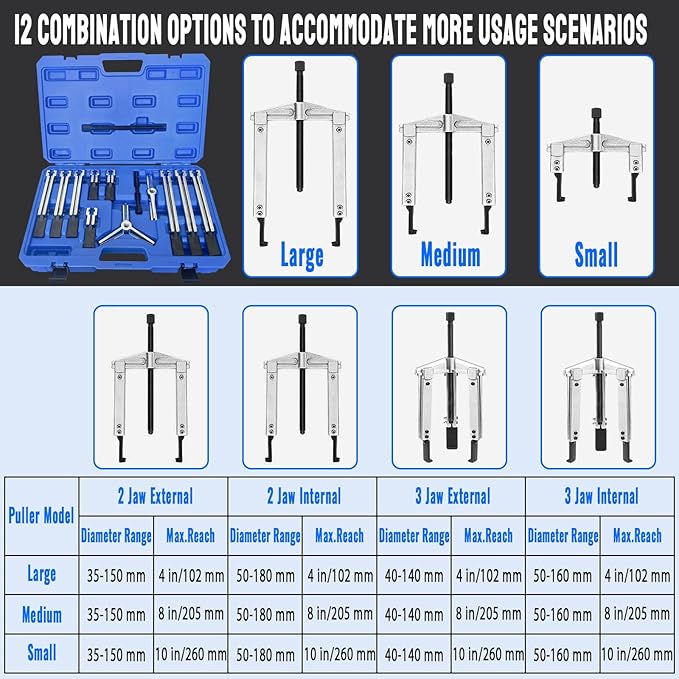 12 COMBINATION OPTIONS TO ACCOMMODATE MORE USAGE SCENARIOS

Large

Medium

Small

| Puller Model | 2 Jaw External | | 2 Jaw Internal | | 3 Jaw External | | 3 Jaw Internal | |
|---|---|---|---|---|---|---|---|---|
| | Diameter Range | Max.Reach | Diameter Range | Max.Reach | Diameter Range | Max.Reach | Diameter Range | Max.Reach |
| Large | 35-150 mm | 4 in/102 mm | 50-180 mm | 4 in/102 mm | 40-140 mm | 4 in/102 mm | 50-160 mm | 4 in/102 mm |
| Medium | 35-150 mm | 8 in/205 mm | 50-180 mm | 8 in/205 mm | 40-140 mm | 8 in/205 mm | 50-160 mm | 8 in/205 mm |
| Small | 35-150 mm | 10 in/260 mm | 50-180 mm | 10 in/260 mm | 40-140 mm | 10 in/260 mm | 50-160 mm | 10 in/260 mm |